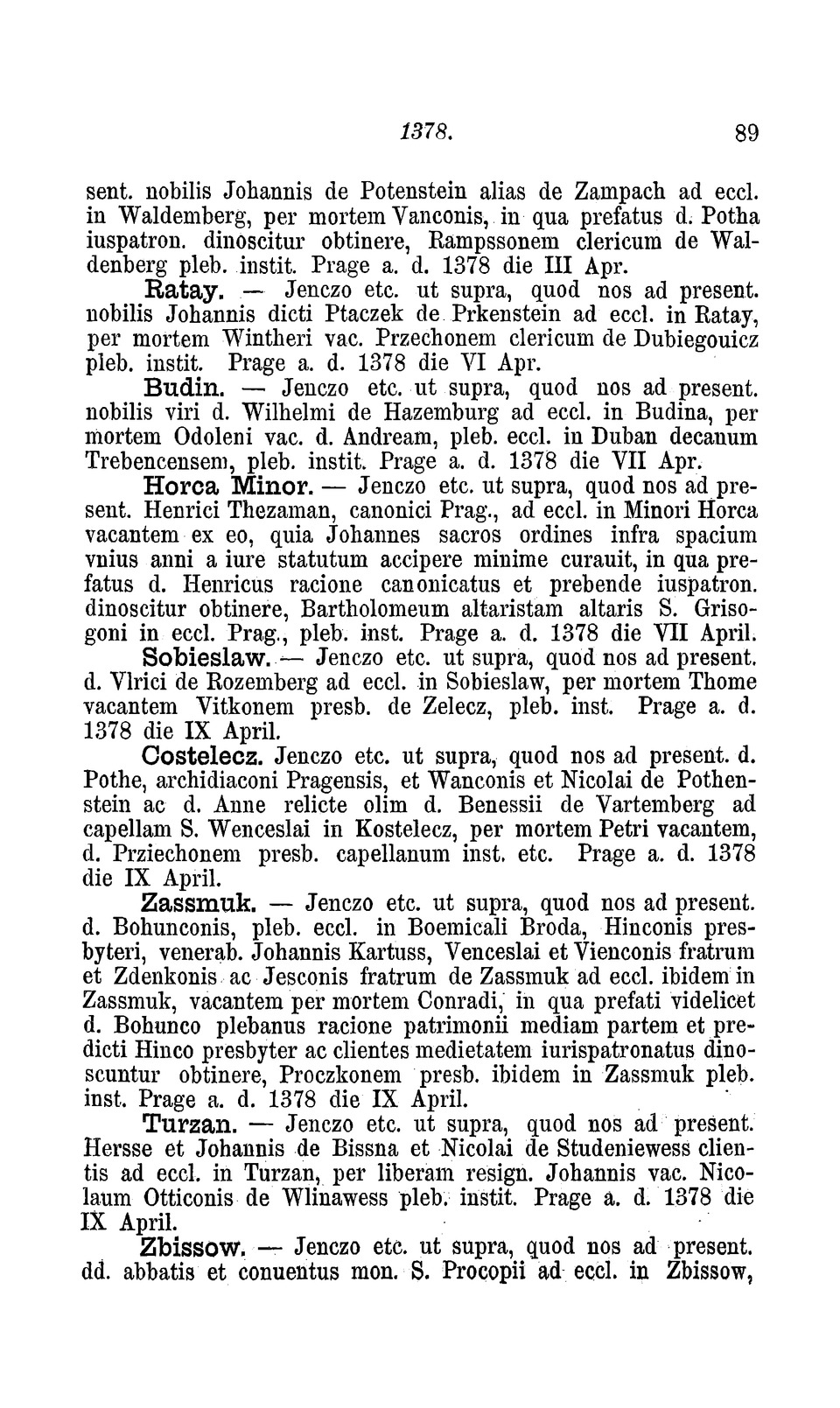 1378. 89

sent. nobilis Johannis de Potenstein alias de Zampach ad eccl. in Waldemberg, per mortem Vanconis, in qua prefatus d. Potha iuspatron. dinoscitur obtinere, Rampssonem clericum de Waldenberg pleb. instit. Prage a. d. 1378 die III Apr.

Ratay. — Jenczo etc. ut supra, quod nos ad present. nobilis Johannis dicti Ptaczek de Prkenstein ad eccl. in Ratay, per mortem Wintheri vac. Przechonem clericum de Dubiegouicz pleb. instit. Prage a. d. 1378 die VI Apr.

Budin. — Jenczo etc. ut supra, quod nos ad present. nobilis viri d. Wilhelmi de Hazemburg ad eccl. in Budina, per mortem Odoleni vac. d. Andream, pleb. eccl. in Duban decanum Trebencensem, pleb. instit. Prage a. d. 1378 die VII Apr.

Horca Minor. — Jenczo etc. ut supra, quod nos ad present. Henrici Thezaman, canonici Prag., ad eccl. in Minori Horca vacantem ex eo, quia Johannes sacros ordines infra spacium vnius anni a iure statutum accipere minime curauit, in qua prefatus d. Henricus racione canonicatus et prebende iuspatron. dinoscitur obtinere, Bartholomeum altaristam altaris S. Grisogoni in eccl. Prag., pleb. inst. Prage a. d. 1378 die VII April.

Sobieslaw. — Jenczo etc. ut supra, quod nos ad present. d. Vlrici de Rozemberg ad eccl. in Sobieslaw, per mortem Thome vacantem Vitkonem presb. de Zelecz, pleb. inst. Prage a. d. 1378 die IX April.

Costelecz. Jenczo etc. ut supra, quod nos ad present. d. Pothe, archidiaconi Pragensis, et Wanconis et Nicolai de Pothenstein ac d. Anne relicte olim d. Benessii de Vartemberg ad capellam S. Wenceslai in Kostelecz, per mortem Petri vacantem, d. Prziechonem presb. capellanum inst. etc. Prage a. d. 1378 die IX April.

Zassmuk. — Jenczo etc. ut supra, quod nos ad present. d. Bohunconis, pleb. eccl. in Boemicali Broda, Hinconis presbyteri, venerab. Johannis Kartuss, Venceslai et Vienconis fratrum et Zdenkonis ac Jesconis fratrum de Zassmuk ad eccl. ibidem in Zassmuk, vacantem per mortem Conradi, in qua prefati videlicet d. Bohunco plebanus racione patrimonii mediam partem et predicti Hinco presbyter ac clientes medietatem iurispatronatus dinoscuntur obtinere, Proczkonem presb. ibidem in Zassmuk pleb. inst. Prage a. d. 1378 die IX April.

Turzan. — Jenczo etc. ut supra, quod nos ad present. Hersse et Johannis de Bissna et Nicolai de Studeniewess clientis ad eccl. in Turzan, per liberam resign. Johannis vac. Nicolaum Otticonis de Wlinawess pleb. instit. Prage a. d. 1378 die IX April.

Zbissow. — Jenczo etc. ut supra, quod nos ad present. dd. abbatis et conuentus mon. S. Procopii ad eccl. in Zbissow,